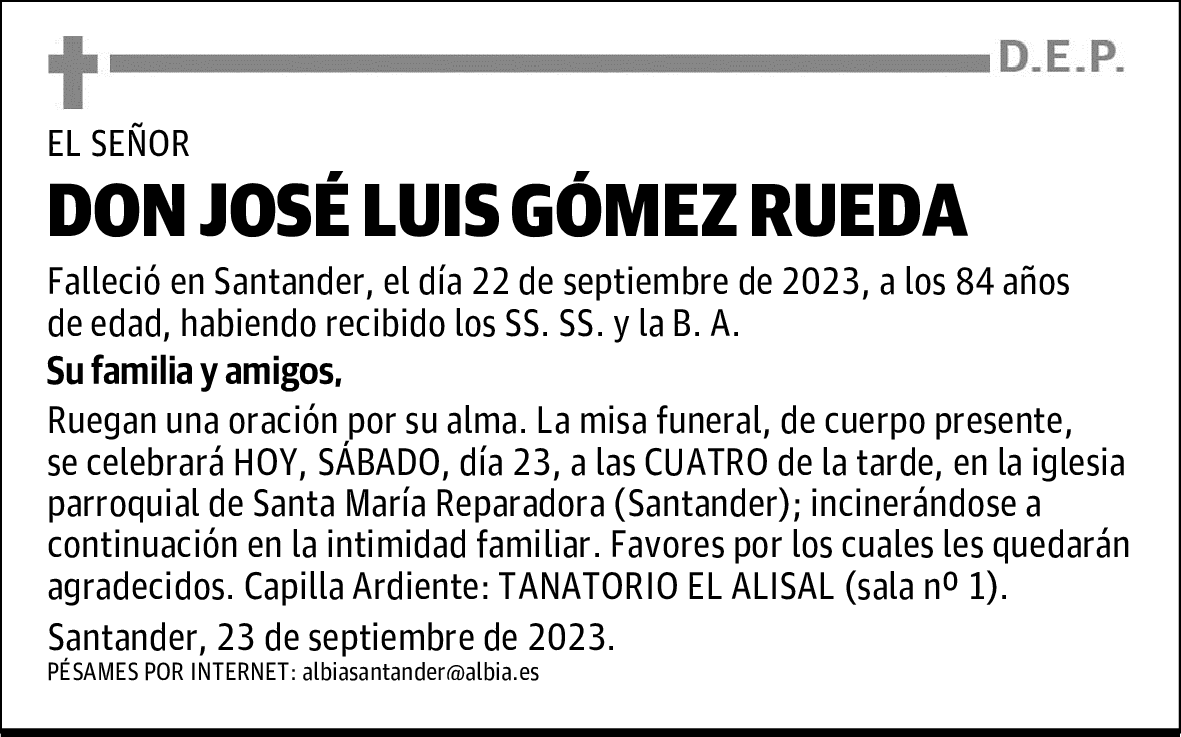 D.E.P.

EL SEÑOR

DON JOSÉ LUIS GÓMEZ RUEDA

Falleció en Santander, el día 22 de septiembre de 2023, a los 84 años de edad, habiendo recibido los SS. SS. y la B. A.

Su familia y amigos,

Ruegan una oración por su alma. La misa funeral, de cuerpo presente, se celebrará HOY, SÁBADO, día 23, a las CUATRO de la tarde, en la iglesia parroquial de Santa María Reparadora (Santander); incinerándose a continuación en la intimidad familiar. Favores por los cuales les quedarán agradecidos. Capilla Ardiente: TANATORIO EL ALISAL (sala nº 1).

Santander, 23 de septiembre de 2023.
PÉSAMES POR INTERNET: albiasantander@albia.es